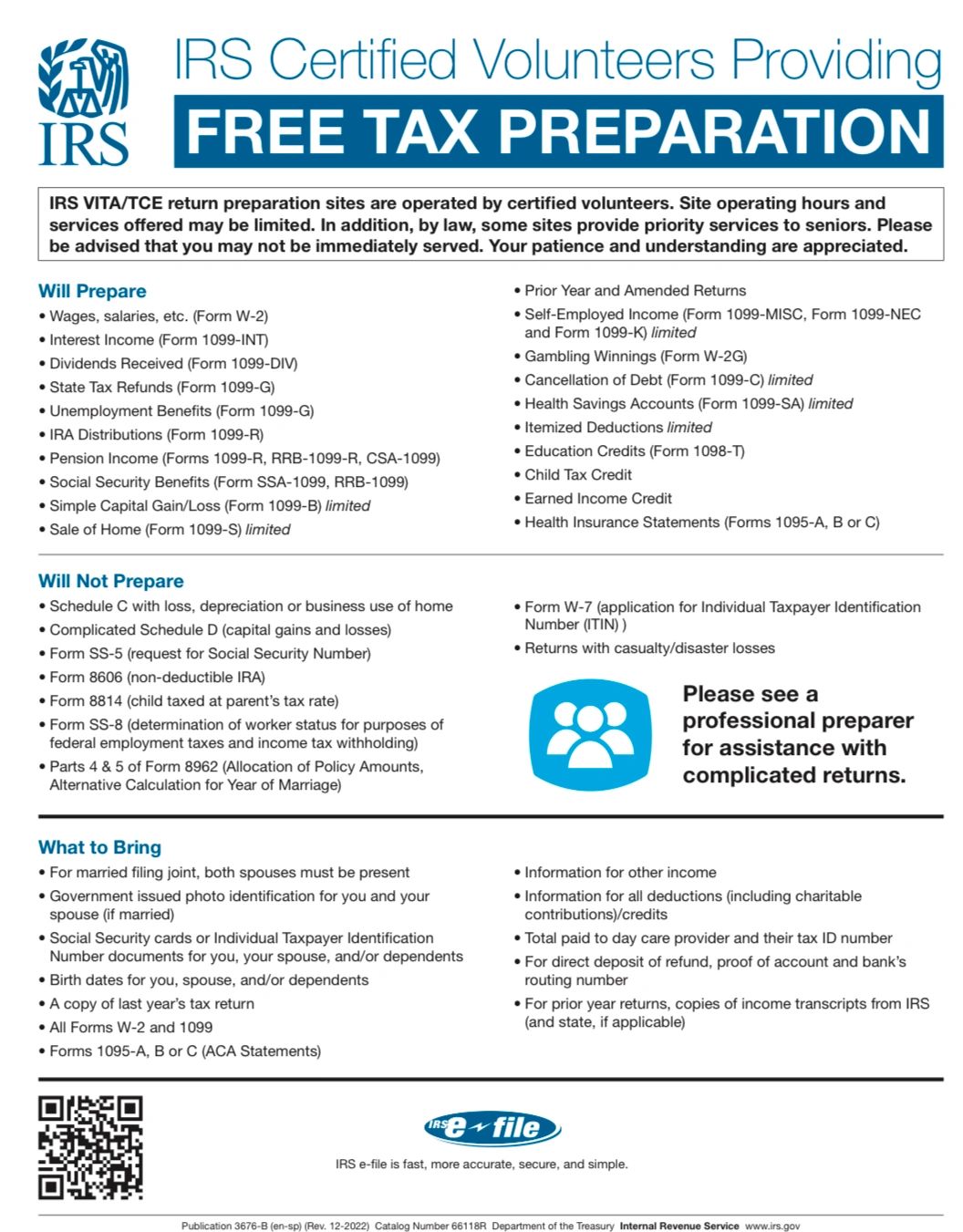 IRS

IRS Certified Volunteers Providing

FREE TAX PREPARATION

IRS VITA/TCE return preparation sites are operated by certified volunteers. Site operating hours and services offered may be limited. In addition, by law, some sites provide priority services to seniors. Please be advised that you may not be immediately served. Your patience and understanding are appreciated.

Will Prepare
• Wages, salaries, etc. (Form W-2)
• Interest Income (Form 1099-INT)
• Dividends Received (Form 1099-DIV)
• State Tax Refunds (Form 1099-G)
• Unemployment Benefits (Form 1099-G)
• IRA Distributions (Form 1099-R)
• Pension Income (Forms 1099-R, RRB-1099-R, CSA-1099)
• Social Security Benefits (Form SSA-1099, RRB-1099)
• Simple Capital Gain/Loss (Form 1099-B) limited
• Sale of Home (Form 1099-S) limited

• Prior Year and Amended Returns
• Self-Employed Income (Form 1099-MISC, Form 1099-NEC and Form 1099-K) limited
• Gambling Winnings (Form W-2G)
• Cancellation of Debt (Form 1099-C) limited
• Health Savings Accounts (Form 1099-SA) limited
• Itemized Deductions limited
• Education Credits (Form 1098-T)
• Child Tax Credit
• Earned Income Credit
• Health Insurance Statements (Forms 1095-A, B or C)

Will Not Prepare
• Schedule C with loss, depreciation or business use of home
• Complicated Schedule D (capital gains and losses)
• Form SS-5 (request for Social Security Number)
• Form 8606 (non-deductible IRA)
• Form 8814 (child taxed at parent's tax rate)
• Form SS-8 (determination of worker status for purposes of federal employment taxes and income tax withholding)
• Parts 4 & 5 of Form 8962 (Allocation of Policy Amounts, Alternative Calculation for Year of Marriage)

• Form W-7 (application for Individual Taxpayer Identification Number (ITIN) )
• Returns with casualty/disaster losses

Please see a professional preparer for assistance with complicated returns.

What to Bring
• For married filing joint, both spouses must be present
• Government issued photo identification for you and your spouse (if married)
• Social Security cards or Individual Taxpayer Identification Number documents for you, your spouse, and/or dependents
• Birth dates for you, spouse, and/or dependents
• A copy of last year's tax return
• All Forms W-2 and 1099
• Forms 1095-A, B or C (ACA Statements)

• Information for other income
• Information for all deductions (including charitable contributions)/credits
• Total paid to day care provider and their tax ID number
• For direct deposit of refund, proof of account and bank's routing number
• For prior year returns, copies of income transcripts from IRS (and state, if applicable)

IRS e-file

IRS e-file is fast, more accurate, secure, and simple.

Publication 3676-B (en-sp) (Rev. 12-2022) Catalog Number 66118R Department of the Treasury Internal Revenue Service www.irs.gov